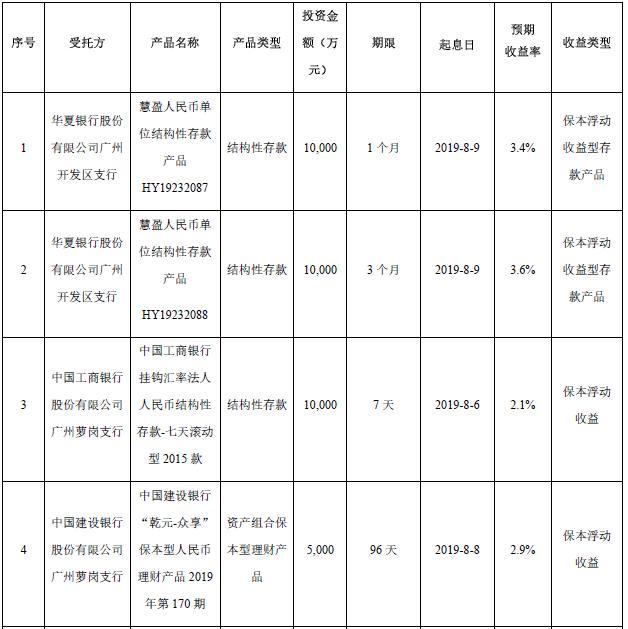 | 序号 | 受托方 | 产品名称 | 产品类型 | 投资金额（万元） | 期限 | 起息日 | 预期收益率 | 收益类型 |
|---|---|---|---|---|---|---|---|---|
| 1 | 华夏银行股份有限公司广州开发区支行 | 慧盈人民币单位结构性存款产品 HY19232087 | 结构性存款 | 10,000 | 1 个月 | 2019-8-9 | 3.4% | 保本浮动收益型存款产品 |
| 2 | 华夏银行股份有限公司广州开发区支行 | 慧盈人民币单位结构性存款产品 HY19232088 | 结构性存款 | 10,000 | 3 个月 | 2019-8-9 | 3.6% | 保本浮动收益型存款产品 |
| 3 | 中国工商银行股份有限公司广州萝岗支行 | 中国工商银行挂钩汇率法人人民币结构性存款-七天滚动型 2015 款 | 结构性存款 | 10,000 | 7 天 | 2019-8-6 | 2.1% | 保本浮动收益 |
| 4 | 中国建设银行股份有限公司广州萝岗支行 | 中国建设银行“乾元-众享”保本型人民币理财产品 2019 年第 170 期 | 资产组合保本型理财产品 | 5,000 | 96 天 | 2019-8-8 | 2.9% | 保本浮动收益 |